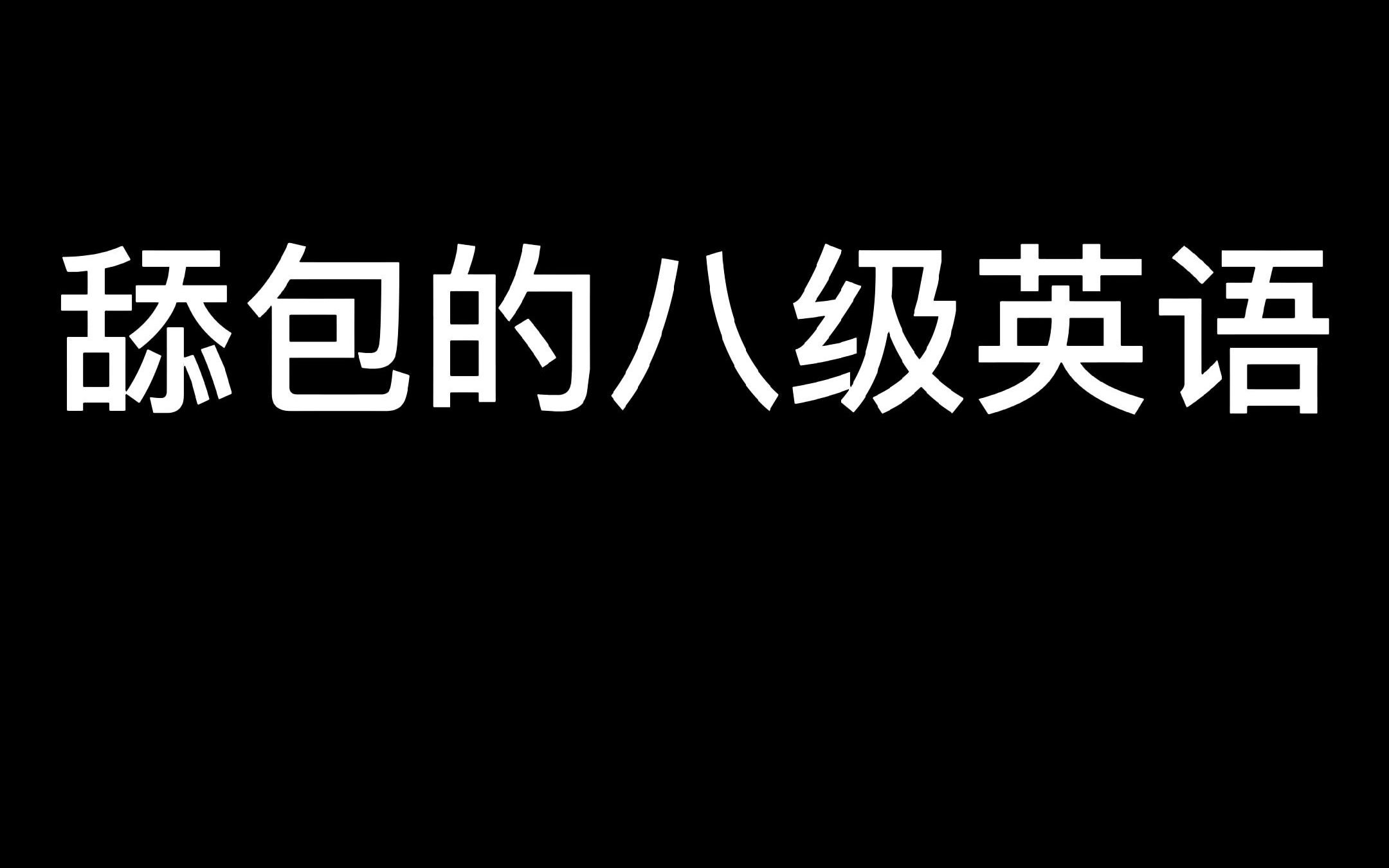 舔包的八级英语